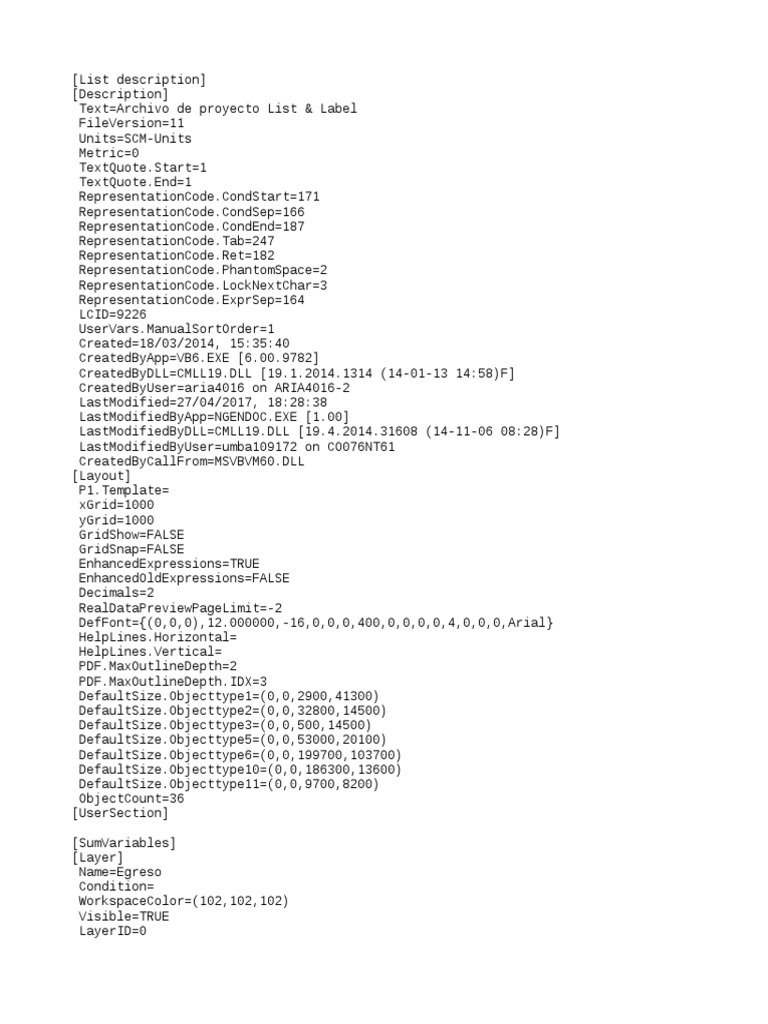 [List description]
[Description]
 Text=Archivo de proyecto List & Label
 FileVersion=11
 Units=SCM-Units
 Metric=0
 TextQuote.Start=1
 TextQuote.End=1
 RepresentationCode.CondStart=171
 RepresentationCode.CondSep=166
 RepresentationCode.CondEnd=187
 RepresentationCode.Tab=247
 RepresentationCode.Ret=182
 RepresentationCode.PhantomSpace=2
 RepresentationCode.LockNextChar=3
 RepresentationCode.ExprSep=164
 LCID=9226
 UserVars.ManualSortOrder=1
 Created=18/03/2014, 15:35:40
 CreatedByApp=VB6.EXE [6.00.9782]
 CreatedByDLL=CMLL19.DLL [19.1.2014.1314 (14-01-13 14:58)F]
 CreatedByUser=aria4016 on ARIA4016-2
 LastModified=27/04/2017, 18:28:38
 LastModifiedByApp=NGENDOC.EXE [1.00]
 LastModifiedByDLL=CMLL19.DLL [19.4.2014.31608 (14-11-06 08:28)F]
 LastModifiedByUser=umba109172 on C0076NT61
 CreatedByCallFrom=MSVBVM60.DLL
[Layout]
 P1.Template=
 xGrid=1000
 yGrid=1000
 GridShow=FALSE
 GridSnap=FALSE
 EnhancedExpressions=TRUE
 EnhancedOldExpressions=FALSE
 Decimals=2
 RealDataPreviewPageLimit=-2
 DefFont={(0,0,0),12.000000,-16,0,0,0,400,0,0,0,0,4,0,0,0,Arial}
 HelpLines.Horizontal=
 HelpLines.Vertical=
 PDF.MaxOutlineDepth=2
 PDF.MaxOutlineDepth.IDX=3
 DefaultSize.Objecttype1=(0,0,2900,41300)
 DefaultSize.Objecttype2=(0,0,32800,14500)
 DefaultSize.Objecttype3=(0,0,500,14500)
 DefaultSize.Objecttype5=(0,0,53000,20100)
 DefaultSize.Objecttype6=(0,0,199700,103700)
 DefaultSize.Objecttype10=(0,0,186300,13600)
 DefaultSize.Objecttype11=(0,0,9700,8200)
 ObjectCount=36
[UserSection]

[SumVariables]
[Layer]
 Name=Egreso
 Condition=
 WorkspaceColor=(102,102,102)
 Visible=TRUE
 LayerID=0